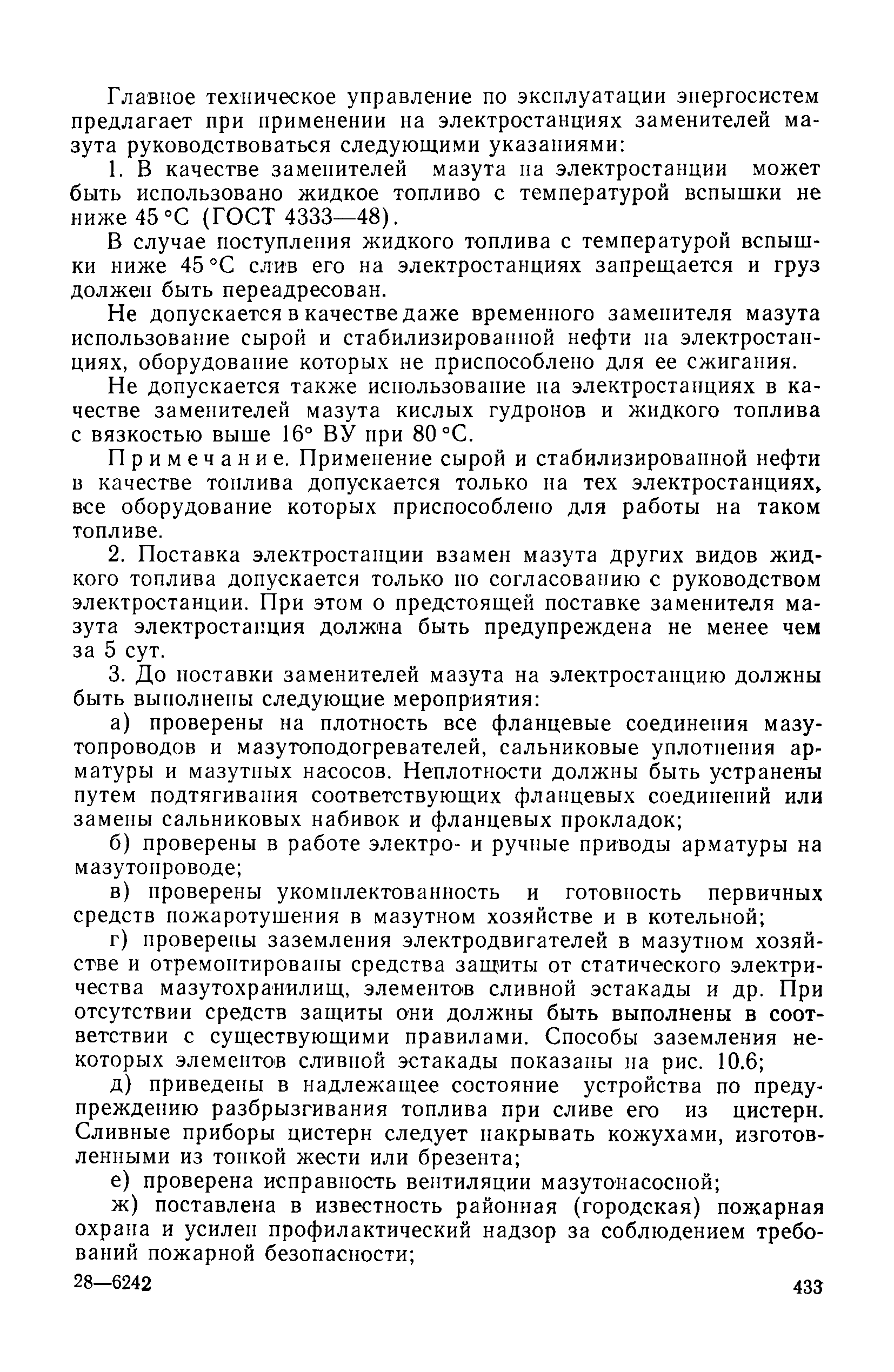 Главное техническое управление по эксплуатации энергосистем предлагает при применении на электростанциях заменителей мазута руководствоваться следующими указаниями:

1. В качестве заменителей мазута на электростанции может быть использовано жидкое топливо с температурой вспышки не ниже 45 °С (ГОСТ 4333—48).

В случае поступления жидкого топлива с температурой вспышки ниже 45 °С слив его на электростанциях запрещается и груз должен быть переадресован.

Не допускается в качестве даже временного заменителя мазута использование сырой и стабилизированной нефти на электростанциях, оборудование которых не приспособлено для ее сжигания.

Не допускается также использование на электростанциях в качестве заменителей мазута кислых гудронов и жидкого топлива с вязкостью выше 16° ВУ при 80 °С.

Примечание. Применение сырой и стабилизированной нефти в качестве топлива допускается только на тех электростанциях, все оборудование которых приспособлено для работы на таком топливе.

2. Поставка электростанции взамен мазута других видов жидкого топлива допускается только по согласованию с руководством электростанции. При этом о предстоящей поставке заменителя мазута электростанция должна быть предупреждена не менее чем за 5 сут.

3. До поставки заменителей мазута на электростанцию должны быть выполнены следующие мероприятия:

а) проверены на плотность все фланцевые соединения мазутопроводов и мазутоподогревателей, сальниковые уплотнения арматуры и мазутных насосов. Неплотности должны быть устранены путем подтягивания соответствующих фланцевых соединений или замены сальниковых набивок и фланцевых прокладок;

б) проверены в работе электро- и ручные приводы арматуры на мазутопроводе;

в) проверены укомплектованность и готовность первичных средств пожаротушения в мазутном хозяйстве и в котельной;

г) проверены заземления электродвигателей в мазутном хозяйстве и отремонтированы средства защиты от статического электричества мазутохранилищ, элементов сливной эстакады и др. При отсутствии средств защиты они должны быть выполнены в соответствии с существующими правилами. Способы заземления некоторых элементов сливной эстакады показаны на рис. 10.6;

д) приведены в надлежащее состояние устройства по предупреждению разбрызгивания топлива при сливе его из цистерн. Сливные приборы цистерн следует накрывать кожухами, изготовленными из тонкой жести или брезента;

е) проверена исправность вентиляции мазутонасосной;

ж) поставлена в известность районная (городская) пожарная охрана и усилен профилактический надзор за соблюдением требований пожарной безопасности;

28—6242

433